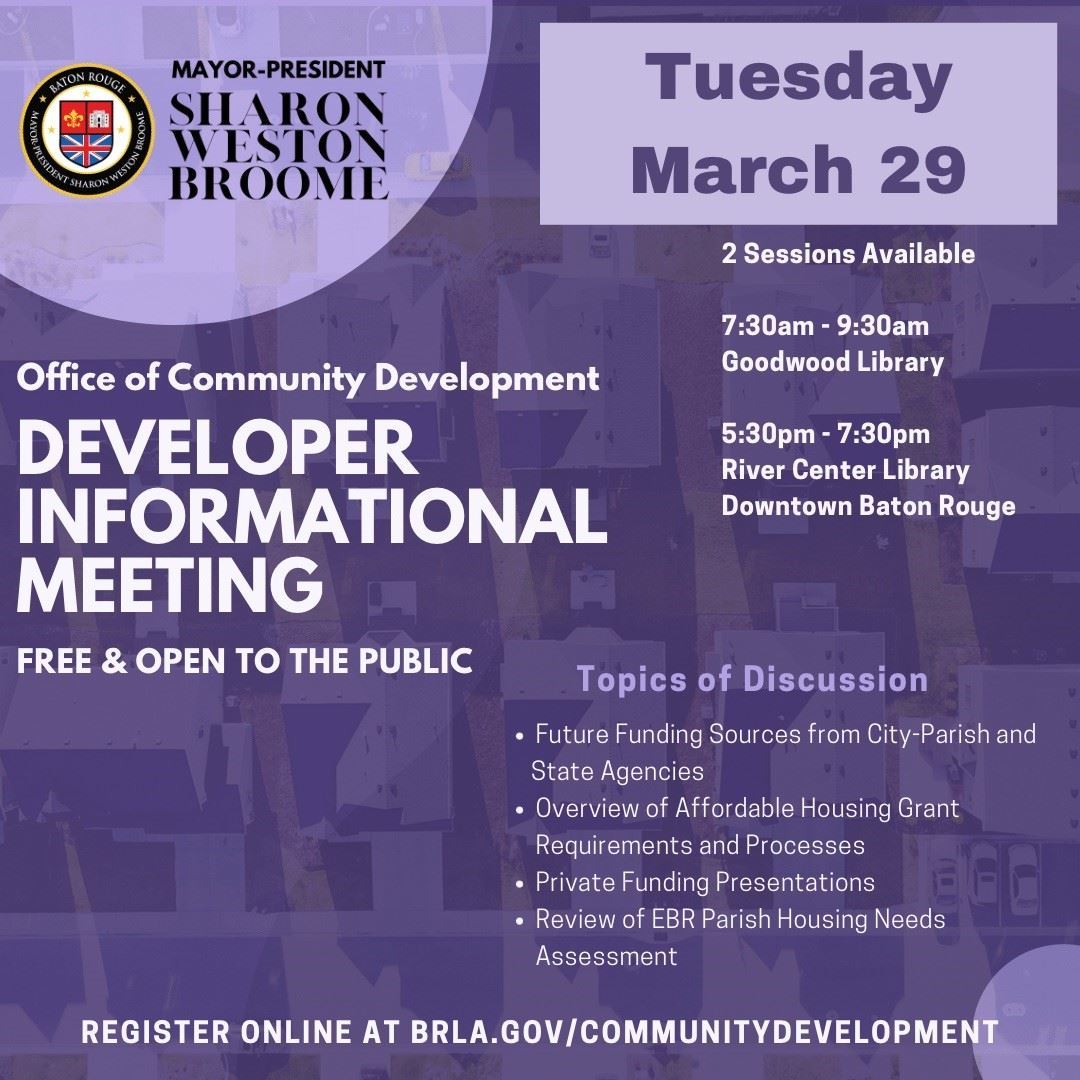 BATON ROUGE
MAYOR-PRESIDENT SHARON WESTON BROOME

MAYOR-PRESIDENT
SHARON
WESTON
BROOME

Tuesday
March 29

2 Sessions Available

7:30am - 9:30am
Goodwood Library

5:30pm - 7:30pm
River Center Library
Downtown Baton Rouge

Office of Community Development

DEVELOPER
INFORMATIONAL
MEETING

FREE & OPEN TO THE PUBLIC

Topics of Discussion

• Future Funding Sources from City-Parish and State Agencies
• Overview of Affordable Housing Grant Requirements and Processes
• Private Funding Presentations
• Review of EBR Parish Housing Needs Assessment

REGISTER ONLINE AT BRLA.GOV/COMMUNITYDEVELOPMENT